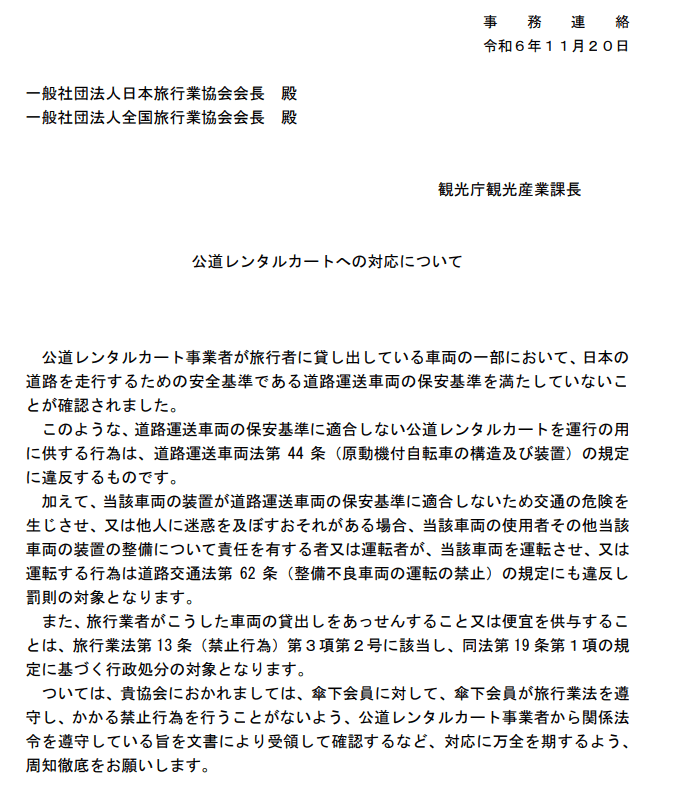 事　務　連　絡
令和６年１１月２０日

一般社団法人日本旅行業協会会長　殿
一般社団法人全国旅行業協会会長　殿

観光庁観光産業課長

公道レンタルカートへの対応について

公道レンタルカート事業者が旅行者に貸し出している車両の一部において、日本の道路を走行するための安全基準である道路運送車両の保安基準を満たしていないことが確認されました。

このような、道路運送車両の保安基準に適合しない公道レンタルカートを運行の用に供する行為は、道路運送車両法第 44 条（原動機付自転車の構造及び装置）の規定に違反するものです。

加えて、当該車両の装置が道路運送車両の保安基準に適合しないため交通の危険を生じさせ、又は他人に迷惑を及ぼすおそれがある場合、当該車両の使用者その他当該車両の装置の整備について責任を有する者又は運転者が、当該車両を運転させ、又は運転する行為は道路交通法第 62 条（整備不良車両の運転の禁止）の規定にも違反し罰則の対象となります。

また、旅行業者がこうした車両の貸出しをあっせんすること又は便宜を供与することは、旅行業法第 13 条（禁止行為）第３項第２号に該当し、同法第 19 条第１項の規定に基づく行政処分の対象となります。

ついては、貴協会におかれましては、傘下会員に対して、傘下会員が旅行業法を遵守し、かかる禁止行為を行うことがないよう、公道レンタルカート事業者から関係法令を遵守している旨を文書により受領して確認するなど、対応に万全を期するよう、周知徹底をお願いします。